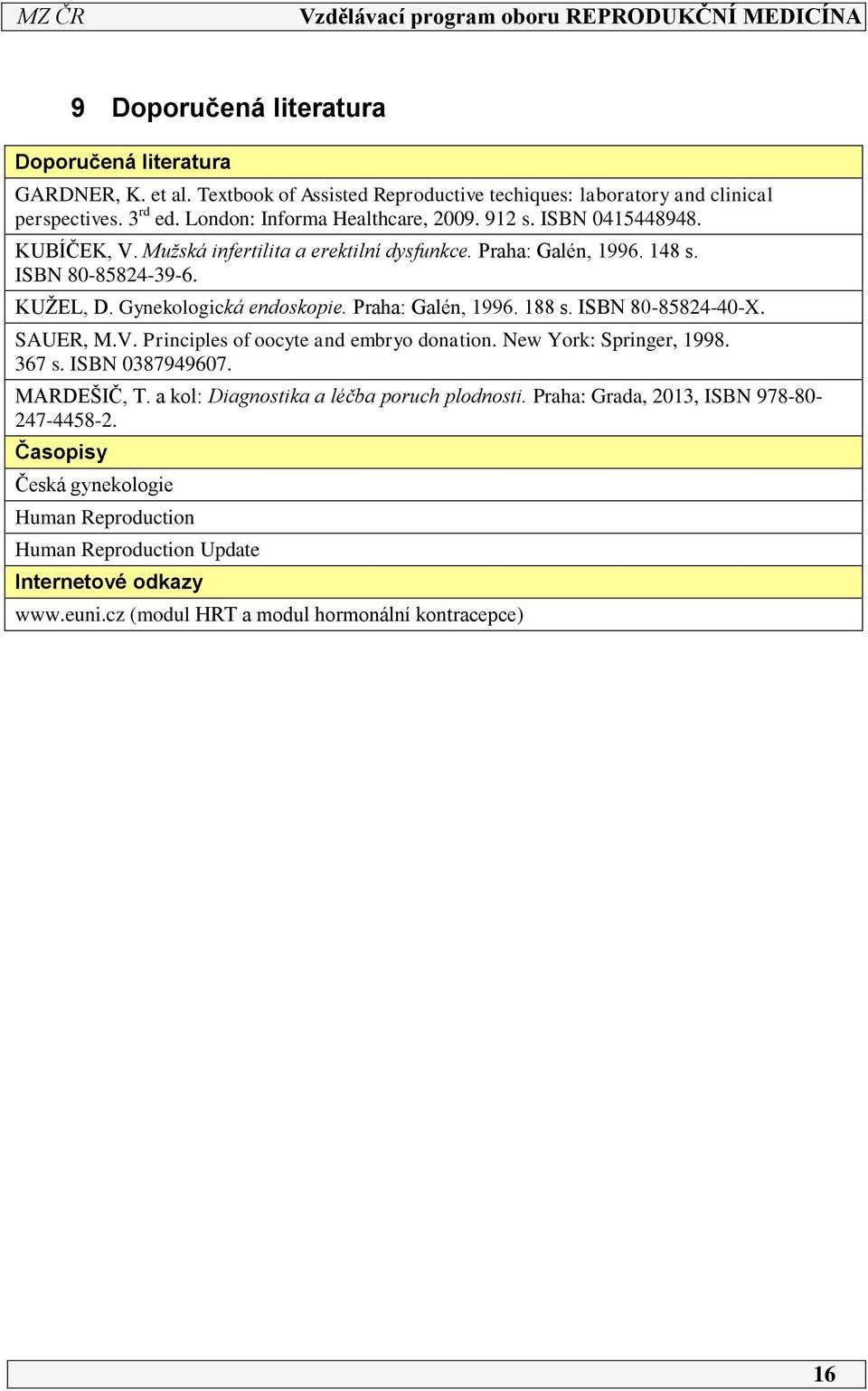 MZ ČR Vzdělávací program oboru REPRODUKČNÍ MEDICÍNA

9 Doporučená literatura

| Doporučená literatura |
|---|
| GARDNER, K. et al. Textbook of Assisted Reproductive techiques: laboratory and clinical perspectives. 3$^{rd}$ ed. London: Informa Healthcare, 2009. 912 s. ISBN 0415448948. |
| KUBÍČEK, V. Mužská infertilita a erektilní dysfunkce. Praha: Galén, 1996. 148 s. ISBN 80-85824-39-6. |
| KUŽEL, D. Gynekologická endoskopie. Praha: Galén, 1996. 188 s. ISBN 80-85824-40-X. |
| SAUER, M.V. Principles of oocyte and embryo donation. New York: Springer, 1998. 367 s. ISBN 0387949607. |
| MARDEŠIČ, T. a kol: Diagnostika a léčba poruch plodnosti. Praha: Grada, 2013, ISBN 978-80-247-4458-2. |
| Časopisy |
| Česká gynekologie |
| Human Reproduction |
| Human Reproduction Update |
| Internetové odkazy |
| www.euni.cz (modul HRT a modul hormonální kontracepce) |

16